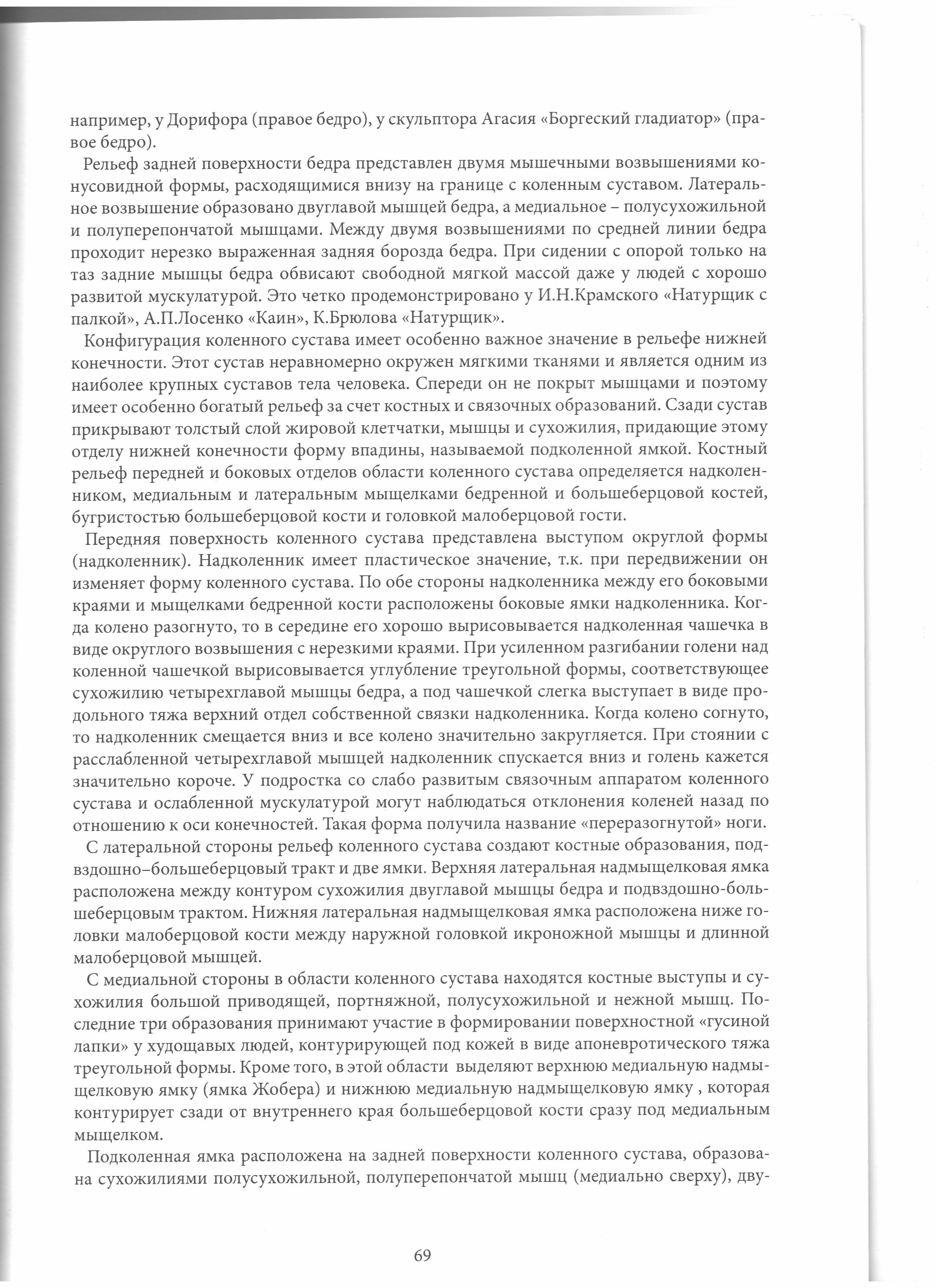 например, у Дорифора (правое бедро), у скульптора Агасия «Боргеский гладиатор» (правое бедро).

Рельеф задней поверхности бедра представлен двумя мышечными возвышениями конусовидной формы, расходящимися внизу на границе с коленным суставом. Латеральное возвышение образовано двуглавой мышцей бедра, а медиальное – полусухожильной и полуперепончатой мышцами. Между двумя возвышениями по средней линии бедра проходит нерезко выраженная задняя борозда бедра. При сидении с опорой только на таз задние мышцы бедра обвисают свободной мягкой массой даже у людей с хорошо развитой мускулатурой. Это четко продемонстрировано у И.Н.Крамского «Натурщик с палкой», А.П.Лосенко «Каин», К.Брюлова «Натурщик».

Конфигурация коленного сустава имеет особенно важное значение в рельефе нижней конечности. Этот сустав неравномерно окружен мягкими тканями и является одним из наиболее крупных суставов тела человека. Спереди он не покрыт мышцами и поэтому имеет особенно богатый рельеф за счет костных и связочных образований. Сзади сустав прикрывают толстый слой жировой клетчатки, мышцы и сухожилия, придающие этому отделу нижней конечности форму впадины, называемой подколенной ямкой. Костный рельеф передней и боковых отделов области коленного сустава определяется надколенником, медиальным и латеральным мыщелками бедренной и большеберцовой костей, бугристостью большеберцовой кости и головкой малоберцовой гости.

Передняя поверхность коленного сустава представлена выступом округлой формы (надколенник). Надколенник имеет пластическое значение, т.к. при передвижении он изменяет форму коленного сустава. По обе стороны надколенника между его боковыми краями и мыщелками бедренной кости расположены боковые ямки надколенника. Когда колено разогнуто, то в середине его хорошо вырисовывается надколенная чашечка в виде округлого возвышения с нерезкими краями. При усиленном разгибании голени над коленной чашечкой вырисовывается углубление треугольной формы, соответствующее сухожилию четырехглавой мышцы бедра, а под чашечкой слегка выступает в виде продольного тяжа верхний отдел собственной связки надколенника. Когда колено согнуто, то надколенник смещается вниз и все колено значительно закругляется. При стоянии с расслабленной четырехглавой мышцей надколенник спускается вниз и голень кажется значительно короче. У подростка со слабо развитым связочным аппаратом коленного сустава и ослабленной мускулатурой могут наблюдаться отклонения коленей назад по отношению к оси конечностей. Такая форма получила название «переразогнутой» ноги.

С латеральной стороны рельеф коленного сустава создают костные образования, подвздошно–большеберцовый тракт и две ямки. Верхняя латеральная надмыщелковая ямка расположена между контуром сухожилия двуглавой мышцы бедра и подвздошно-большеберцовым трактом. Нижняя латеральная надмыщелковая ямка расположена ниже головки малоберцовой кости между наружной головкой икроножной мышцы и длинной малоберцовой мышцей.

С медиальной стороны в области коленного сустава находятся костные выступы и сухожилия большой приводящей, портняжной, полусухожильной и нежной мышц. Последние три образования принимают участие в формировании поверхностной «гусиной лапки» у худощавых людей, контурирующей под кожей в виде апоневротического тяжа треугольной формы. Кроме того, в этой области выделяют верхнюю медиальную надмыщелковую ямку (ямка Жобера) и нижнюю медиальную надмыщелковую ямку , которая контурирует сзади от внутреннего края большеберцовой кости сразу под медиальным мыщелком.

Подколенная ямка расположена на задней поверхности коленного сустава, образована сухожилиями полусухожильной, полуперепончатой мышц (медиально сверху), дву-

69